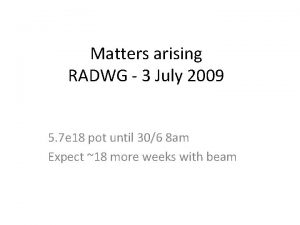 Matters arising
RADWG - 3 July 2009

5.7e18 pot until 30/6 8am
Expect ~18 more weeks with beam